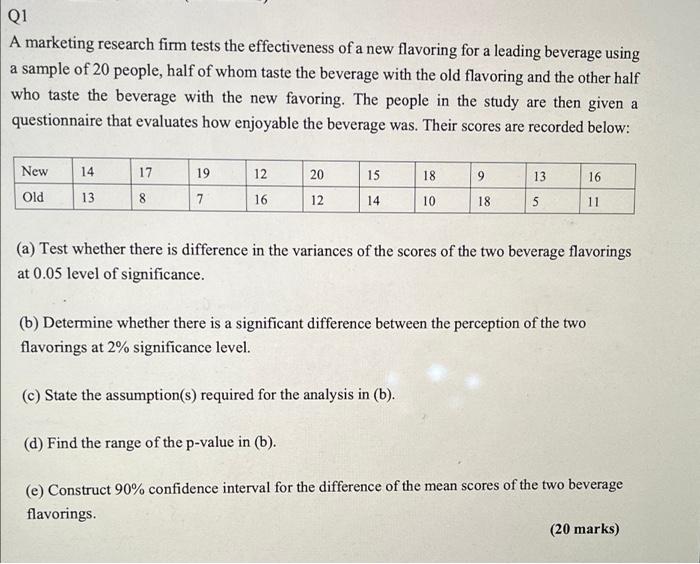 Q1

A marketing research firm tests the effectiveness of a new flavoring for a leading beverage using a sample of 20 people, half of whom taste the beverage with the old flavoring and the other half who taste the beverage with the new favoring. The people in the study are then given a questionnaire that evaluates how enjoyable the beverage was. Their scores are recorded below:

| New | 14 | 17 | 19 | 12 | 20 | 15 | 18 | 9 | 13 | 16 |
|---|---|---|---|---|---|---|---|---|---|---|
| Old | 13 | 8 | 7 | 16 | 12 | 14 | 10 | 18 | 5 | 11 |

(a) Test whether there is difference in the variances of the scores of the two beverage flavorings at 0.05 level of significance.

(b) Determine whether there is a significant difference between the perception of the two flavorings at 2% significance level.

(c) State the assumption(s) required for the analysis in (b).

(d) Find the range of the p-value in (b).

(e) Construct 90% confidence interval for the difference of the mean scores of the two beverage flavorings.

(20 marks)